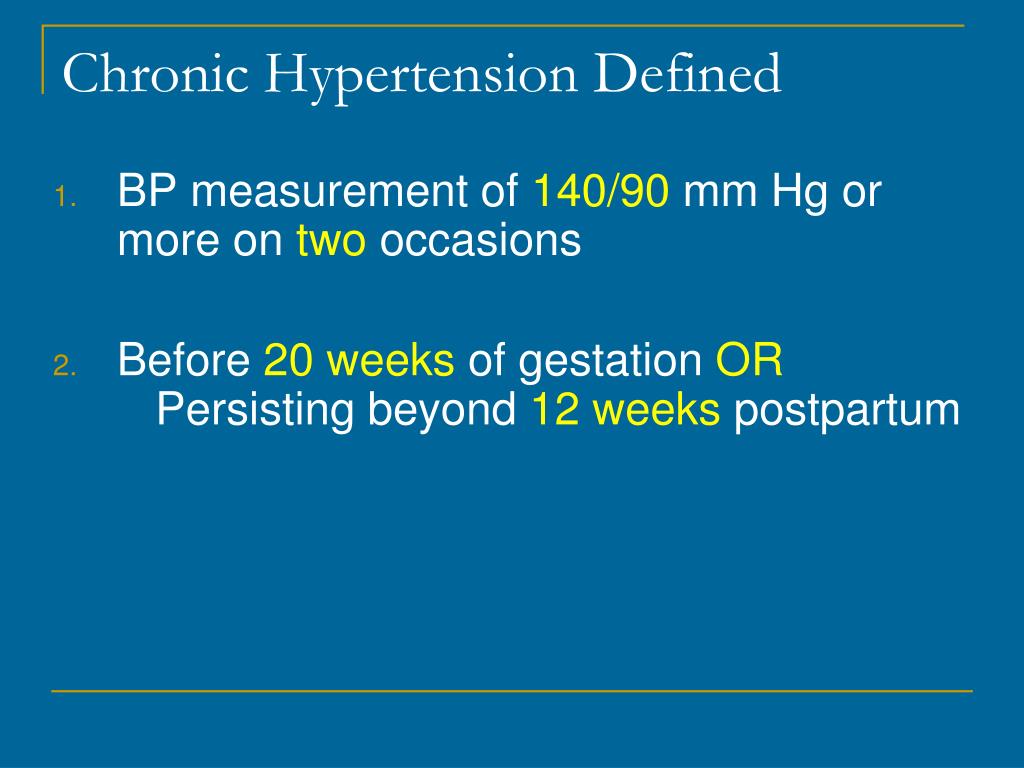 Chronic Hypertension Defined

1. BP measurement of 140/90 mm Hg or more on two occasions

2. Before 20 weeks of gestation OR
Persisting beyond 12 weeks postpartum